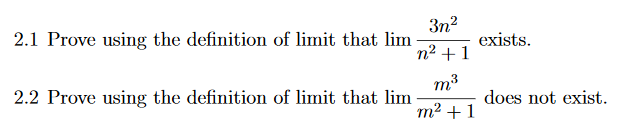 2.1 Prove using the definition of limit that $\lim \frac{3n^2}{n^2+1}$ exists.

2.2 Prove using the definition of limit that $\lim \frac{m^3}{m^2+1}$ does not exist.